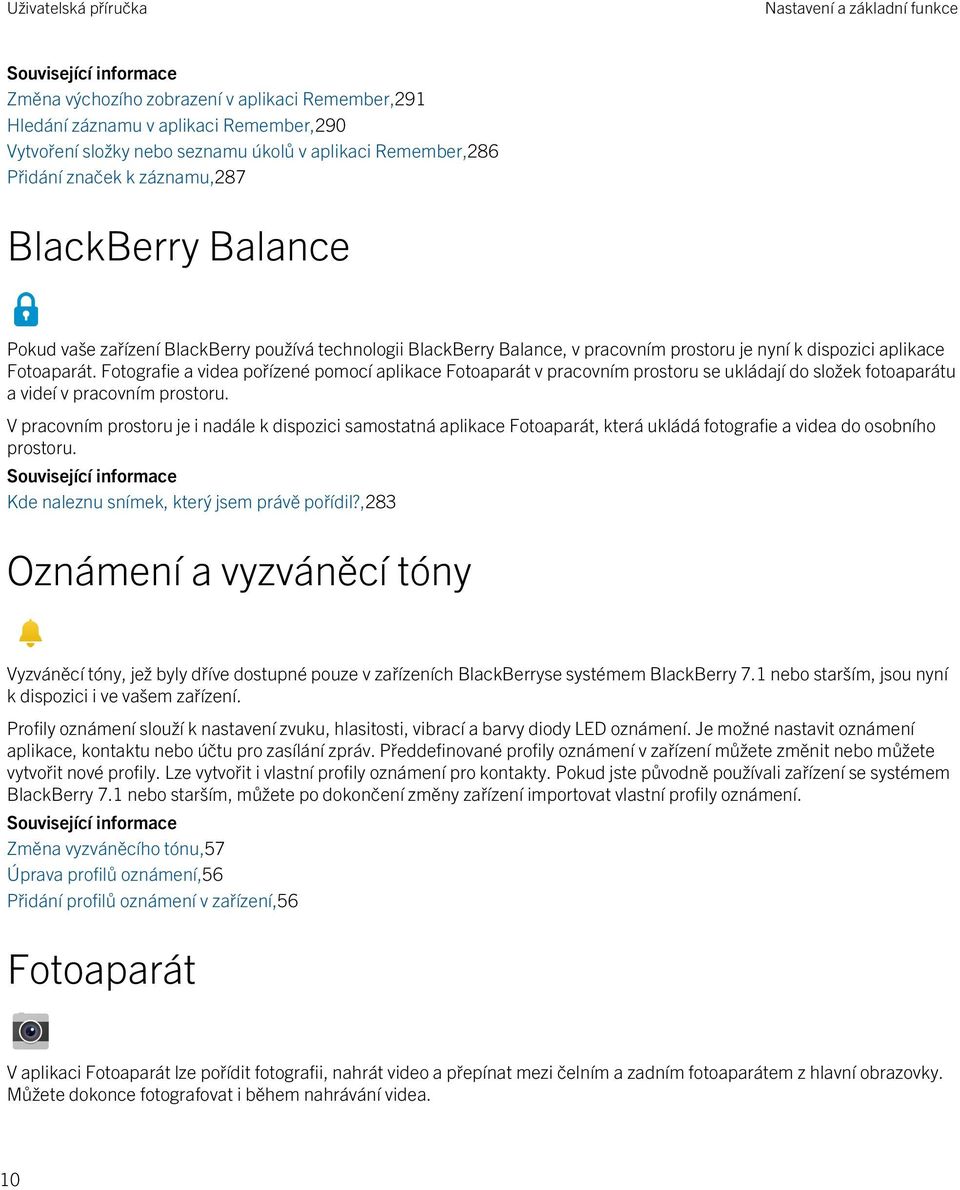 Uživatelská příručka

Nastavení a základní funkce

Související informace
Změna výchozího zobrazení v aplikaci Remember,291
Hledání záznamu v aplikaci Remember,290
Vytvoření složky nebo seznamu úkolů v aplikaci Remember,286
Přidání značek k záznamu,287

BlackBerry Balance

Pokud vaše zařízení BlackBerry používá technologii BlackBerry Balance, v pracovním prostoru je nyní k dispozici aplikace Fotoaparát. Fotografie a videa pořízené pomocí aplikace Fotoaparát v pracovním prostoru se ukládají do složek fotoaparátu a videí v pracovním prostoru.

V pracovním prostoru je i nadále k dispozici samostatná aplikace Fotoaparát, která ukládá fotografie a videa do osobního prostoru.

Související informace
Kde naleznu snímek, který jsem právě pořídil?,283

Oznámení a vyzváněcí tóny

Vyzváněcí tóny, jež byly dříve dostupné pouze v zařízeních BlackBerryse systémem BlackBerry 7.1 nebo starším, jsou nyní k dispozici i ve vašem zařízení.

Profily oznámení slouží k nastavení zvuku, hlasitosti, vibrací a barvy diody LED oznámení. Je možné nastavit oznámení aplikace, kontaktu nebo účtu pro zasílání zpráv. Předdefinované profily oznámení v zařízení můžete změnit nebo můžete vytvořit nové profily. Lze vytvořit i vlastní profily oznámení pro kontakty. Pokud jste původně používali zařízení se systémem BlackBerry 7.1 nebo starším, můžete po dokončení změny zařízení importovat vlastní profily oznámení.

Související informace
Změna vyzváněcího tónu,57
Úprava profilů oznámení,56
Přidání profilů oznámení v zařízení,56

Fotoaparát

V aplikaci Fotoaparát lze pořídit fotografii, nahrát video a přepínat mezi čelním a zadním fotoaparátem z hlavní obrazovky. Můžete dokonce fotografovat i během nahrávání videa.

10